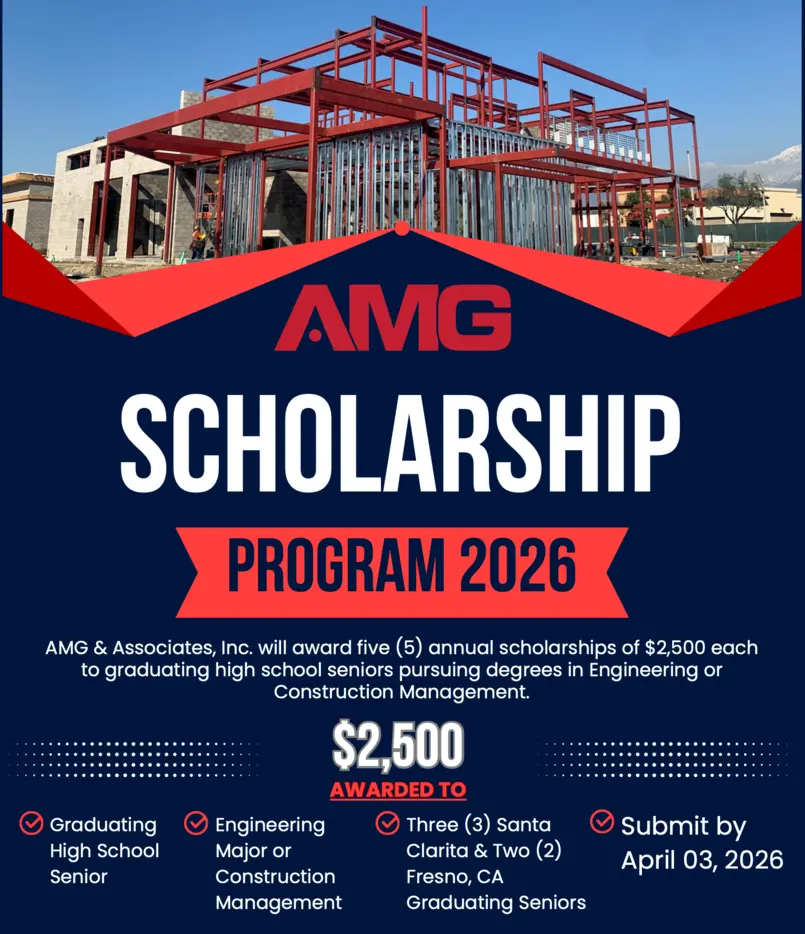 AMG

SCHOLARSHIP

PROGRAM 2026

AMG & Associates, Inc. will award five (5) annual scholarships of $2,500 each to graduating high school seniors pursuing degrees in Engineering or Construction Management.

$2,500

AWARDED TO

Graduating High School Senior

Engineering Major or Construction Management

Three (3) Santa Clarita & Two (2) Fresno, CA Graduating Seniors

Submit by April 03, 2026